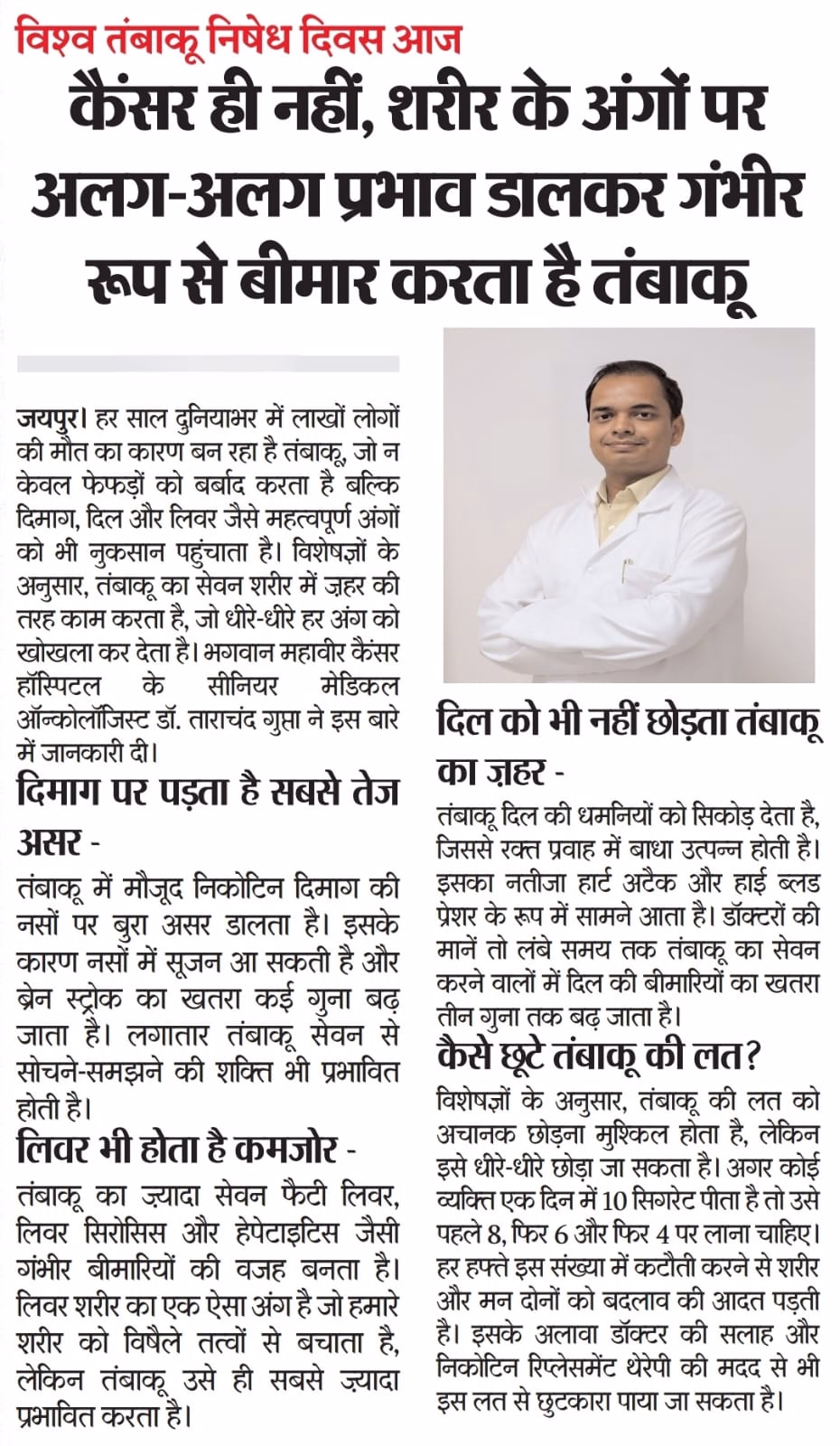 विश्व तंबाकू निषेध दिवस आज

कैंसर ही नहीं, शरीर के अंगों पर अलग-अलग प्रभाव डालकर गंभीर रूप से बीमार करता है तंबाकू

जयपुर। हर साल दुनियाभर में लाखों लोगों की मौत का कारण बन रहा है तंबाकू, जो न केवल फेफड़ों को बर्बाद करता है बल्कि दिमाग, दिल और लिवर जैसे महत्वपूर्ण अंगों को भी नुकसान पहुंचाता है। विशेषज्ञों के अनुसार, तंबाकू का सेवन शरीर में ज़हर की तरह काम करता है, जो धीरे-धीरे हर अंग को खोखला कर देता है। भगवान महावीर कैंसर हॉस्पिटल के सीनियर मेडिकल ऑन्कोलॉजिस्ट डॉ. ताराचंद गुप्ता ने इस बारे में जानकारी दी।

दिमाग पर पड़ता है सबसे तेज असर -

तंबाकू में मौजूद निकोटिन दिमाग की नसों पर बुरा असर डालता है। इसके कारण नसों में सूजन आ सकती है और ब्रेन स्ट्रोक का खतरा कई गुना बढ़ जाता है। लगातार तंबाकू सेवन से सोचने-समझने की शक्ति भी प्रभावित होती है।

लिवर भी होता है कमजोर -

तंबाकू का ज़्यादा सेवन फैटी लिवर, लिवर सिरोसिस और हेपेटाइटिस जैसी गंभीर बीमारियों की वजह बनता है। लिवर शरीर का एक ऐसा अंग है जो हमारे शरीर को विषैले तत्वों से बचाता है, लेकिन तंबाकू उसे ही सबसे ज़्यादा प्रभावित करता है।

दिल को भी नहीं छोड़ता तंबाकू का ज़हर -

तंबाकू दिल की धमनियों को सिकोड़ देता है, जिससे रक्त प्रवाह में बाधा उत्पन्न होती है। इसका नतीजा हार्ट अटैक और हाई ब्लड प्रेशर के रूप में सामने आता है। डॉक्टरों की मानें तो लंबे समय तक तंबाकू का सेवन करने वालों में दिल की बीमारियों का खतरा तीन गुना तक बढ़ जाता है।

कैसे छूटे तंबाकू की लत?

विशेषज्ञों के अनुसार, तंबाकू की लत को अचानक छोड़ना मुश्किल होता है, लेकिन इसे धीरे-धीरे छोड़ा जा सकता है। अगर कोई व्यक्ति एक दिन में 10 सिगरेट पीता है तो उसे पहले 8, फिर 6 और फिर 4 पर लाना चाहिए। हर हफ्ते इस संख्या में कटौती करने से शरीर और मन दोनों को बदलाव की आदत पड़ती है। इसके अलावा डॉक्टर की सलाह और निकोटिन रिप्लेसमेंट थेरेपी की मदद से भी इस लत से छुटकारा पाया जा सकता है।